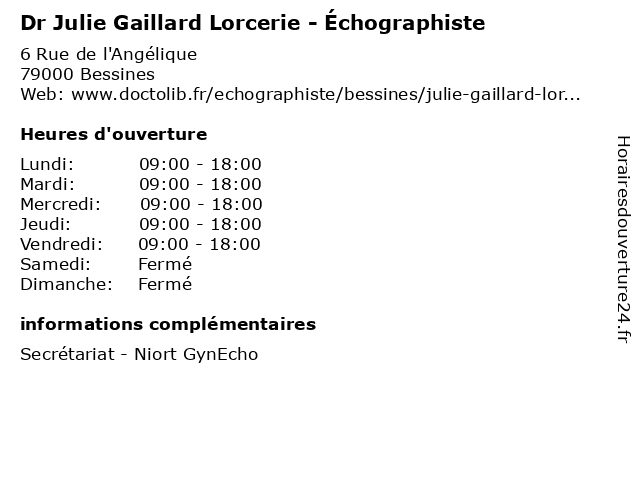 Dr Julie Gaillard Lorcerie - Échographiste

6 Rue de l'Angélique
79000 Bessines
Web: www.doctolib.fr/echographiste/bessines/julie-gaillard-lor...

Heures d'ouverture

Lundi: 09:00 - 18:00
Mardi: 09:00 - 18:00
Mercredi: 09:00 - 18:00
Jeudi: 09:00 - 18:00
Vendredi: 09:00 - 18:00
Samedi: Fermé
Dimanche: Fermé

informations complémentaires

Secrétariat - Niort GynEcho

Horairesdouverture24.fr